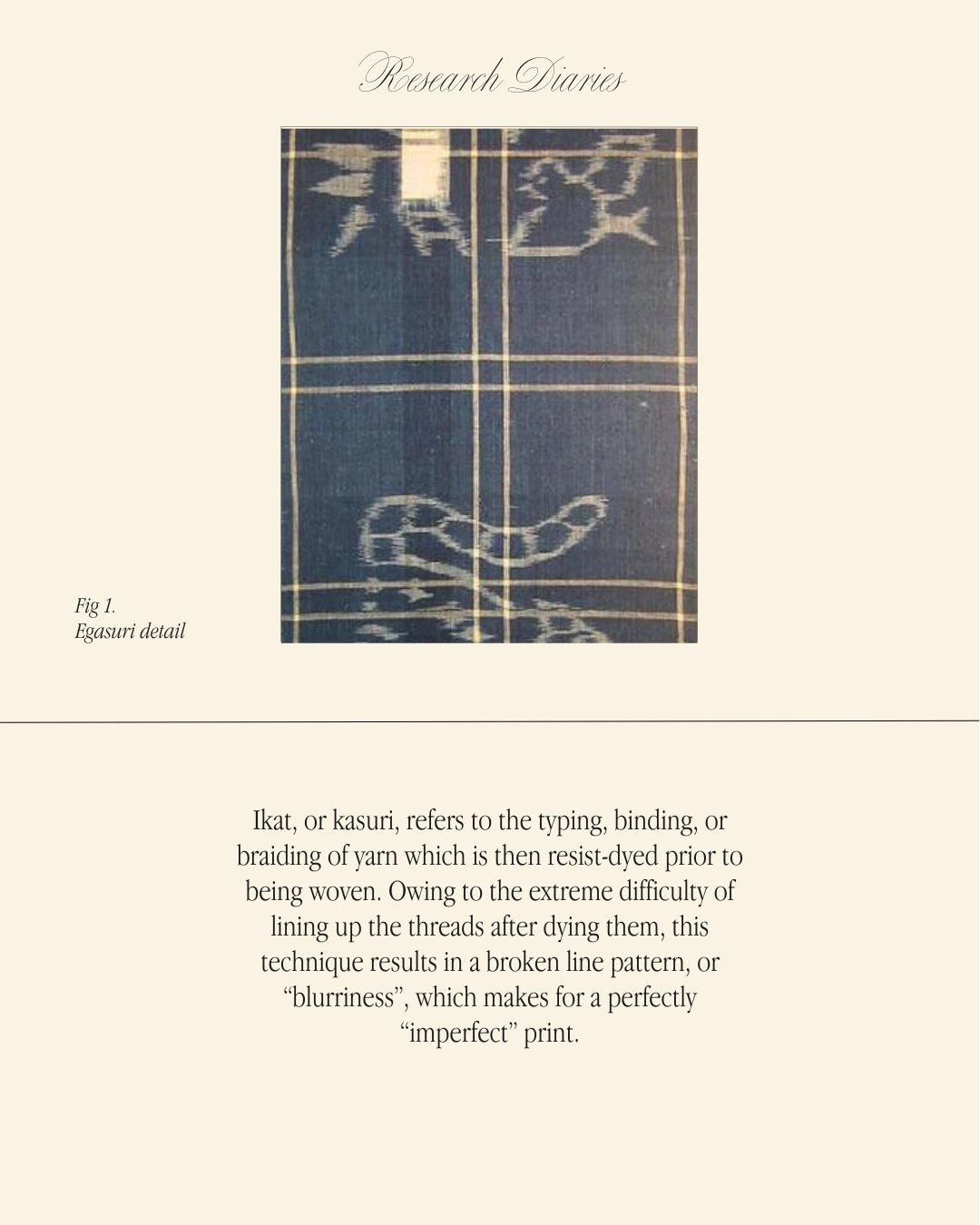 Research Diaries

Fig 1.
Egasuri detail

Ikat, or kasuri, refers to the typing, binding, or braiding of yarn which is then resist-dyed prior to being woven. Owing to the extreme difficulty of lining up the threads after dying them, this technique results in a broken line pattern, or “blurriness”, which makes for a perfectly “imperfect” print.